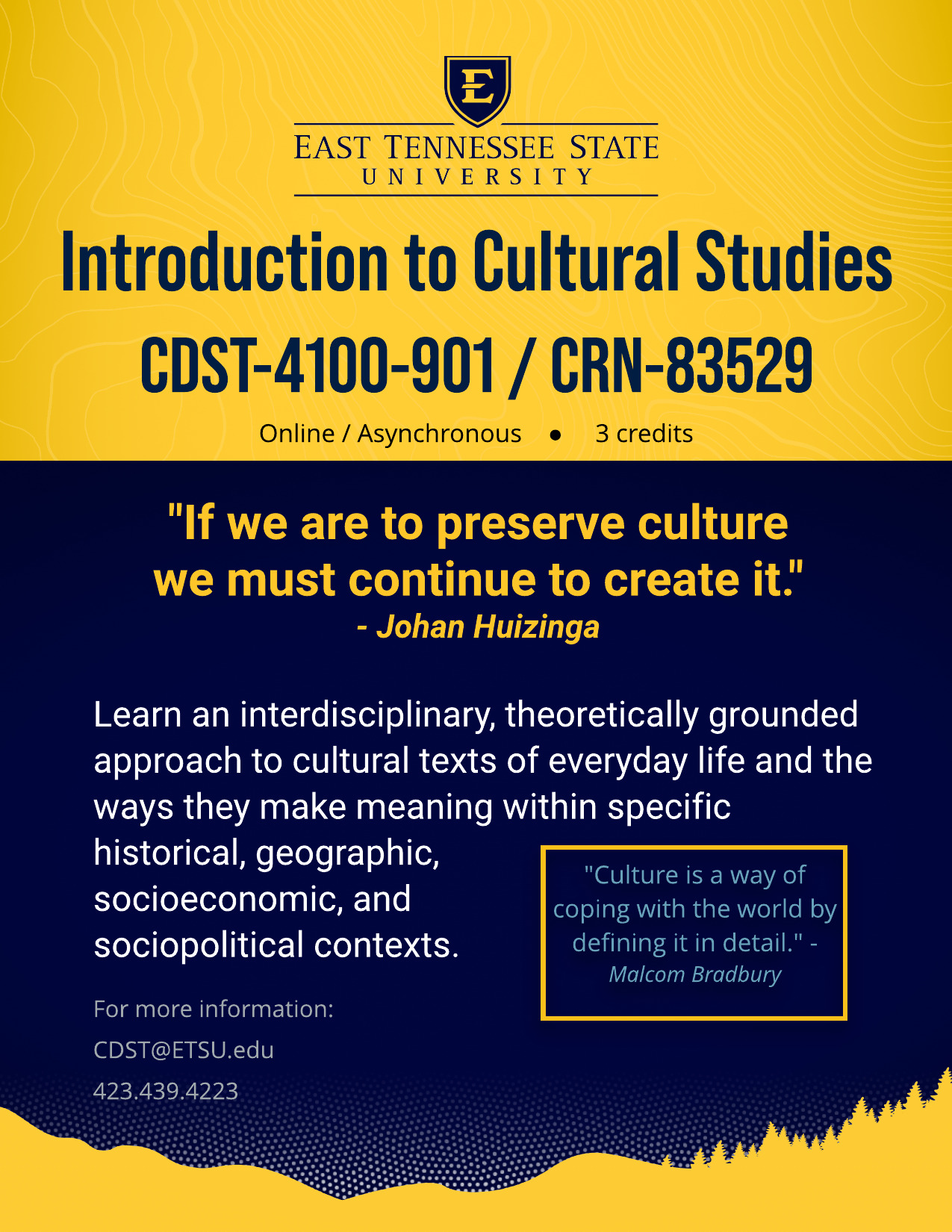 E

EAST TENNESSEE STATE
UNIVERSITY

Introduction to Cultural Studies

CDST-4100-901 / CRN-83529

Online / Asynchronous • 3 credits

"If we are to preserve culture we must continue to create it."
- Johan Huizinga

Learn an interdisciplinary, theoretically grounded approach to cultural texts of everyday life and the ways they make meaning within specific historical, geographic, socioeconomic, and sociopolitical contexts.

"Culture is a way of coping with the world by defining it in detail." - Malcom Bradbury

For more information:
CDST@ETSU.edu
423.439.4223